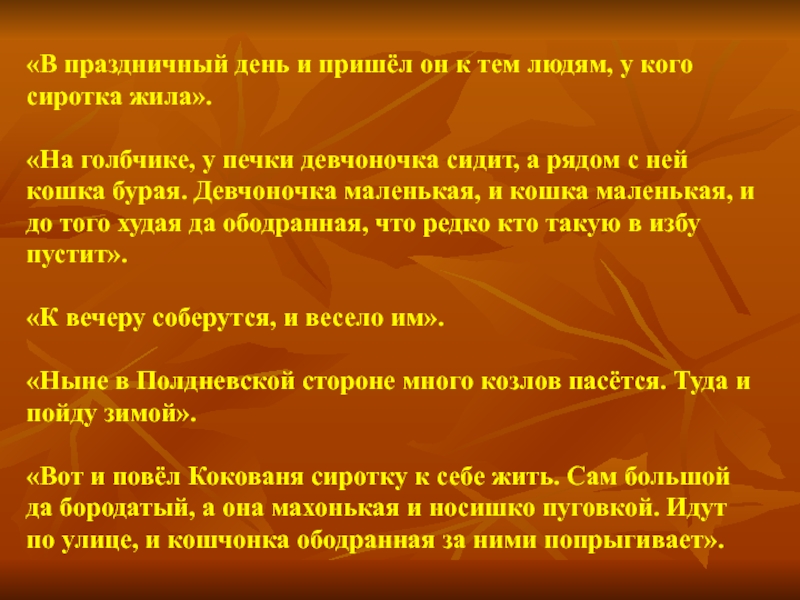 «В праздничный день и пришёл он к тем людям, у кого сиротка жила».

«На голбчике, у печки девчоночка сидит, а рядом с ней кошка бурая. Девчоночка маленькая, и кошка маленькая, и до того худая да ободранная, что редко кто такую в избу пустит».

«К вечеру соберутся, и весело им».

«Ныне в Полдневской стороне много козлов пасётся. Туда и пойду зимой».

«Вот и повёл Кокованя сиротку к себе жить. Сам большой да бородатый, а она махонькая и носишко пуговкой. Идут по улице, и кошчонка ободранная за ними попрыгивает».